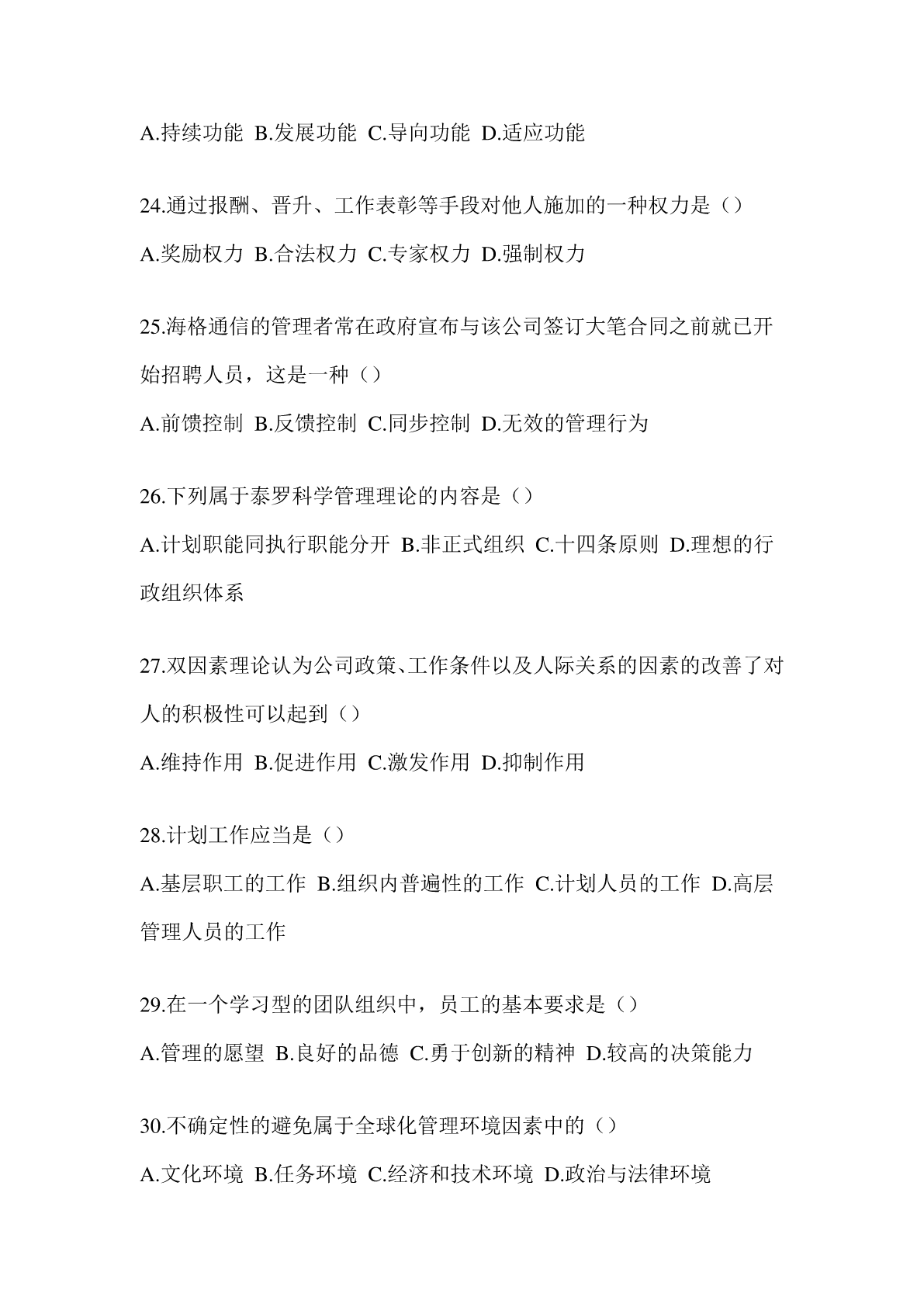 A.持续功能 B.发展功能 C.导向功能 D.适应功能

24.通过报酬、晋升、工作表彰等手段对他人施加的一种权力是（）

A.奖励权力 B.合法权力 C.专家权力 D.强制权力

25.海格通信的管理者常在政府宣布与该公司签订大笔合同之前就已开始招聘人员，这是一种（）

A.前馈控制 B.反馈控制 C.同步控制 D.无效的管理行为

26.下列属于泰罗科学管理理论的内容是（）

A.计划职能同执行职能分开 B.非正式组织 C.十四条原则 D.理想的行政组织体系

27.双因素理论认为公司政策、工作条件以及人际关系的因素的改善了对人的积极性可以起到（）

A.维持作用 B.促进作用 C.激发作用 D.抑制作用

28.计划工作应当是（）

A.基层职工的工作 B.组织内普遍性的工作 C.计划人员的工作 D.高层管理人员的工作

29.在一个学习型的团队组织中，员工的基本要求是（）

A.管理的愿望 B.良好的品德 C.勇于创新的精神 D.较高的决策能力

30.不确定性的避免属于全球化管理环境因素中的（）

A.文化环境 B.任务环境 C.经济和技术环境 D.政治与法律环境